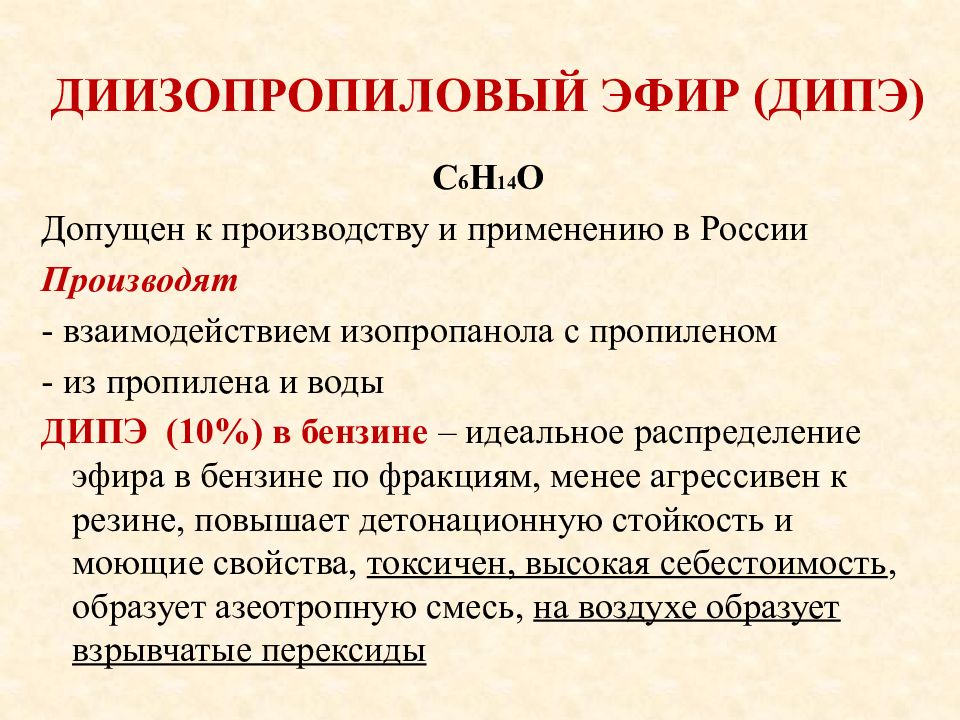 ДИИЗОПРОПИЛОВЫЙ ЭФИР (ДИПЭ)

$C_6H_{14}O$

Допущен к производству и применению в России

Производят

- взаимодействием изопропанола с пропиленом

- из пропилена и воды

ДИПЭ (10%) в бензине – идеальное распределение эфира в бензине по фракциям, менее агрессивен к резине, повышает детонационную стойкость и моющие свойства, токсичен, высокая себестоимость, образует азеотропную смесь, на воздухе образует взрывчатые перексиды